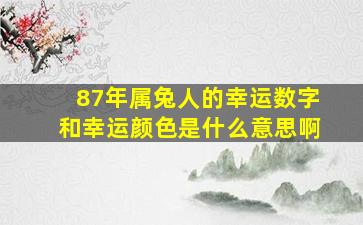 87年属兔人的幸运数字和幸运颜色是什么意思啊